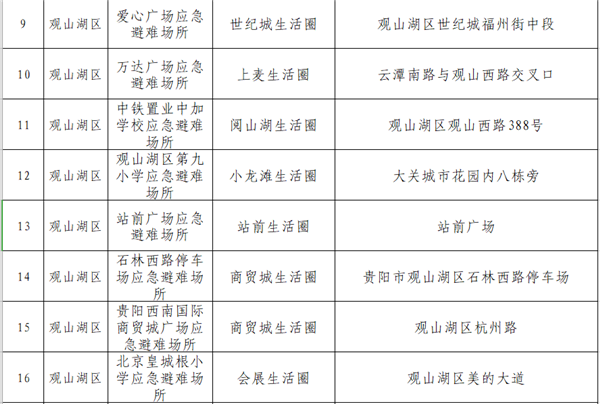 | 9 | 观山湖区 | 爱心广场应急避难场所 | 世纪城生活圈 | 观山湖区世纪城福州街中段 |
|---|---|---|---|---|
| 10 | 观山湖区 | 万达广场应急避难场所 | 上麦生活圈 | 云潭南路与观山西路交叉口 |
| 11 | 观山湖区 | 中铁置业中加学校应急避难场所 | 阅山湖生活圈 | 观山湖区观山西路388号 |
| 12 | 观山湖区 | 观山湖区第九小学应急避难场所 | 小龙滩生活圈 | 大关城市花园内八栋旁 |
| 13 | 观山湖区 | 站前广场应急避难场所 | 站前生活圈 | 站前广场 |
| 14 | 观山湖区 | 石林西路停车场应急避难场所 | 商贸城生活圈 | 贵阳市观山湖区石林西路停车场 |
| 15 | 观山湖区 | 贵阳西南国际商贸城广场应急避难场所 | 商贸城生活圈 | 观山湖区杭州路 |
| 16 | 观山湖区 | 北京皇城根小学应急避难场所 | 会展生活圈 | 观山湖区美的大道 |